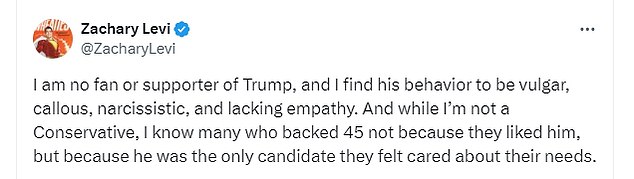 Zachary Levi
@ZacharyLevi

...

I am no fan or supporter of Trump, and I find his behavior to be vulgar, callous, narcissistic, and lacking empathy. And while I'm not a Conservative, I know many who backed 45 not because they liked him, but because he was the only candidate they felt cared about their needs.